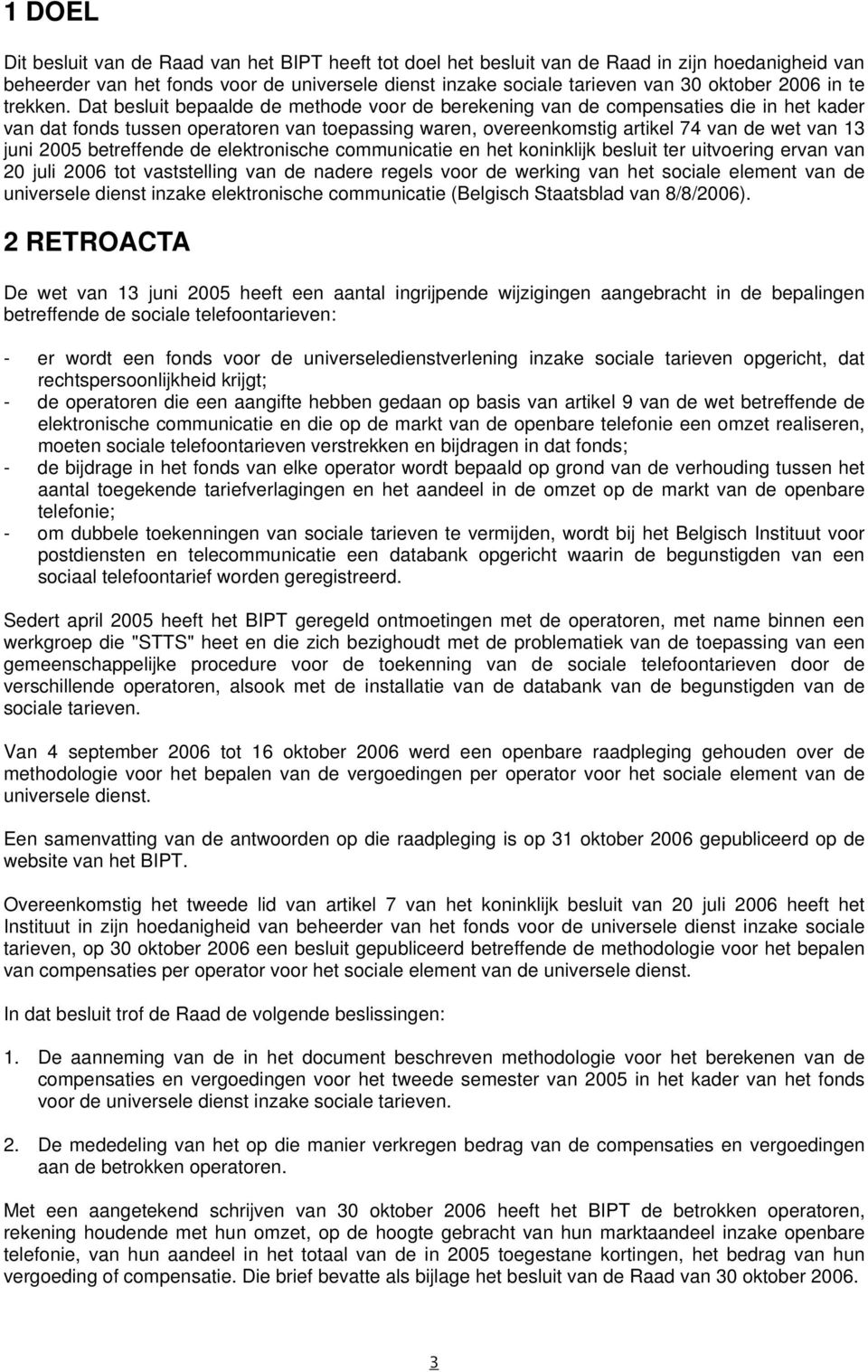 1 DOEL

Dit besluit van de Raad van het BIPT heeft tot doel het besluit van de Raad in zijn hoedanigheid van beheerder van het fonds voor de universele dienst inzake sociale tarieven van 30 oktober 2006 in te trekken. Dat besluit bepaalde de methode voor de berekening van de compensaties die in het kader van dat fonds tussen operatoren van toepassing waren, overeenkomstig artikel 74 van de wet van 13 juni 2005 betreffende de elektronische communicatie en het koninklijk besluit ter uitvoering ervan van 20 juli 2006 tot vaststelling van de nadere regels voor de werking van het sociale element van de universele dienst inzake elektronische communicatie (Belgisch Staatsblad van 8/8/2006).

2 RETROACTA

De wet van 13 juni 2005 heeft een aantal ingrijpende wijzigingen aangebracht in de bepalingen betreffende de sociale telefoontarieven:

- er wordt een fonds voor de universeledienstverlening inzake sociale tarieven opgericht, dat rechtspersoonlijkheid krijgt;
- de operatoren die een aangifte hebben gedaan op basis van artikel 9 van de wet betreffende de elektronische communicatie en die op de markt van de openbare telefonie een omzet realiseren, moeten sociale telefoontarieven verstrekken en bijdragen in dat fonds;
- de bijdrage in het fonds van elke operator wordt bepaald op grond van de verhouding tussen het aantal toegekende tariefverlagingen en het aandeel in de omzet op de markt van de openbare telefonie;
- om dubbele toekenningen van sociale tarieven te vermijden, wordt bij het Belgisch Instituut voor postdiensten en telecommunicatie een databank opgericht waarin de begunstigden van een sociaal telefoontarief worden geregistreerd.

Sedert april 2005 heeft het BIPT geregeld ontmoetingen met de operatoren, met name binnen een werkgroep die "STTS" heet en die zich bezighoudt met de problematiek van de toepassing van een gemeenschappelijke procedure voor de toekenning van de sociale telefoontarieven door de verschillende operatoren, alsook met de installatie van de databank van de begunstigden van de sociale tarieven.

Van 4 september 2006 tot 16 oktober 2006 werd een openbare raadpleging gehouden over de methodologie voor het bepalen van de vergoedingen per operator voor het sociale element van de universele dienst.

Een samenvatting van de antwoorden op die raadpleging is op 31 oktober 2006 gepubliceerd op de website van het BIPT.

Overeenkomstig het tweede lid van artikel 7 van het koninklijk besluit van 20 juli 2006 heeft het Instituut in zijn hoedanigheid van beheerder van het fonds voor de universele dienst inzake sociale tarieven, op 30 oktober 2006 een besluit gepubliceerd betreffende de methodologie voor het bepalen van compensaties per operator voor het sociale element van de universele dienst.

In dat besluit trof de Raad de volgende beslissingen:

1. De aanneming van de in het document beschreven methodologie voor het berekenen van de compensaties en vergoedingen voor het tweede semester van 2005 in het kader van het fonds voor de universele dienst inzake sociale tarieven.

2. De mededeling van het op die manier verkregen bedrag van de compensaties en vergoedingen aan de betrokken operatoren.

Met een aangetekend schrijven van 30 oktober 2006 heeft het BIPT de betrokken operatoren, rekening houdende met hun omzet, op de hoogte gebracht van hun marktaandeel inzake openbare telefonie, van hun aandeel in het totaal van de in 2005 toegestane kortingen, het bedrag van hun vergoeding of compensatie. Die brief bevatte als bijlage het besluit van de Raad van 30 oktober 2006.

3